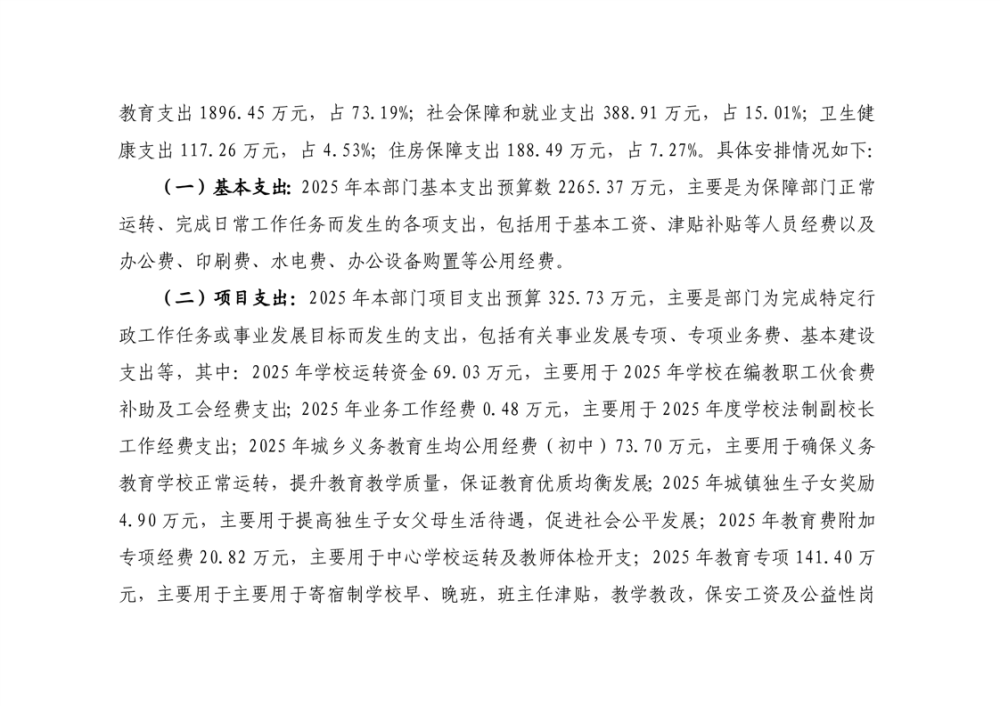 教育支出 1896.45 万元，占 73.19%；社会保障和就业支出 388.91 万元，占 15.01%；卫生健康支出 117.26 万元，占 4.53%；住房保障支出 188.49 万元，占 7.27%。具体安排情况如下:

（一）基本支出：2025 年本部门基本支出预算数 2265.37 万元，主要是为保障部门正常运转、完成日常工作任务而发生的各项支出，包括用于基本工资、津贴补贴等人员经费以及办公费、印刷费、水电费、办公设备购置等公用经费。

（二）项目支出：2025 年本部门项目支出预算 325.73 万元，主要是部门为完成特定行政工作任务或事业发展目标而发生的支出，包括有关事业发展专项、专项业务费、基本建设支出等，其中：2025 年学校运转资金 69.03 万元，主要用于 2025 年学校在编教职工伙食费补助及工会经费支出；2025 年业务工作经费 0.48 万元，主要用于 2025 年度学校法制副校长工作经费支出；2025 年城乡义务教育生均公用经费（初中）73.70 万元，主要用于确保义务教育学校正常运转，提升教育教学质量，保证教育优质均衡发展；2025 年城镇独生子女奖励 4.90 万元，主要用于提高独生子女父母生活待遇，促进社会公平发展；2025 年教育费附加专项经费 20.82 万元，主要用于中心学校运转及教师体检开支；2025 年教育专项 141.40 万元，主要用于主要用于寄宿制学校早、晚班，班主任津贴，教学教改，保安工资及公益性岗